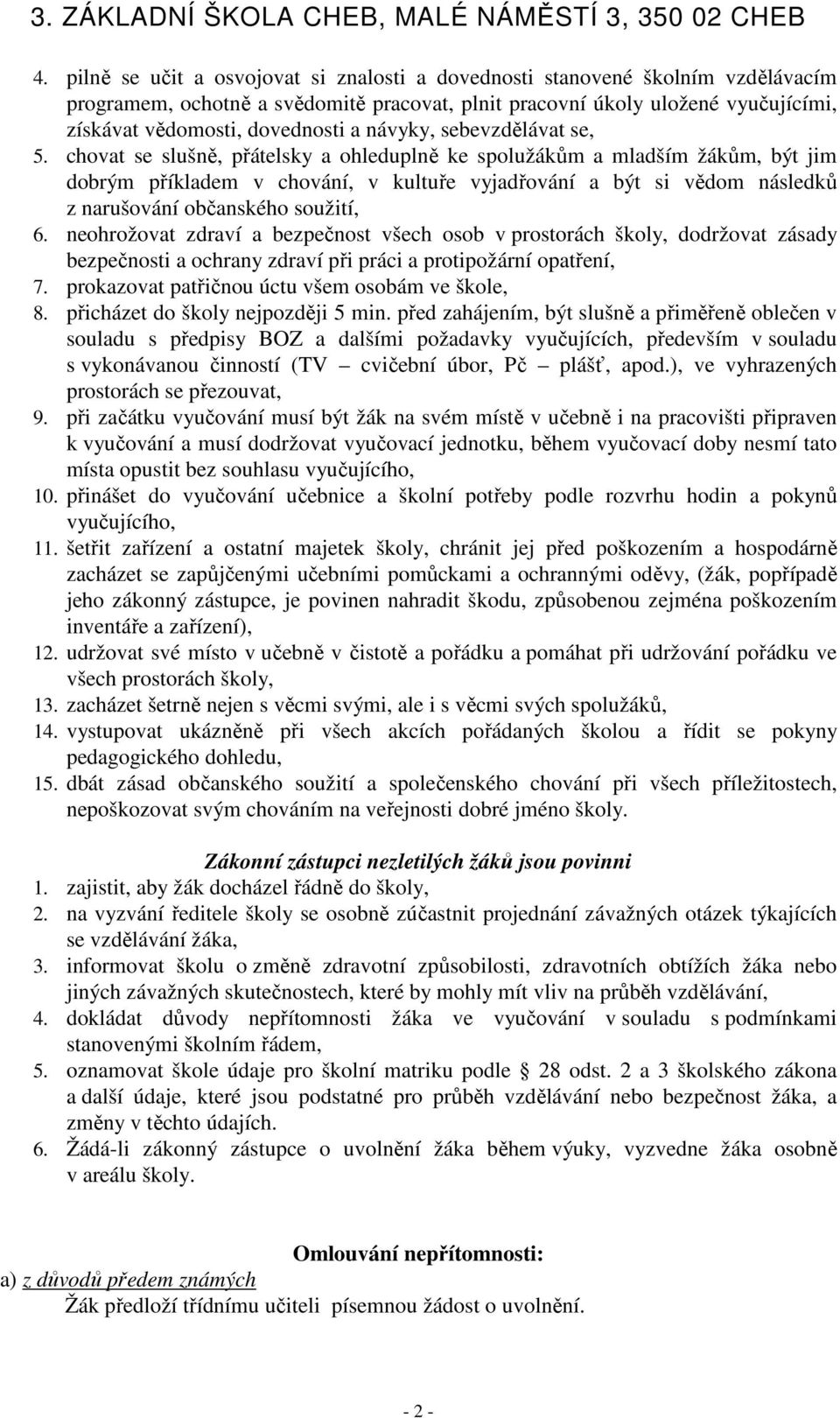 3. ZÁKLADNÍ ŠKOLA CHEB, MALÉ NÁMĚSTÍ 3, 350 02 CHEB

4. pilně se učit a osvojovat si znalosti a dovednosti stanovené školním vzdělávacím programem, ochotně a svědomitě pracovat, plnit pracovní úkoly uložené vyučujícími, získávat vědomosti, dovednosti a návyky, sebevzdělávat se,
5. chovat se slušně, přátelsky a ohleduplně ke spolužákům a mladším žákům, být jim dobrým příkladem v chování, v kultuře vyjadřování a být si vědom následků z narušování občanského soužití,
6. neohrožovat zdraví a bezpečnost všech osob v prostorách školy, dodržovat zásady bezpečnosti a ochrany zdraví při práci a protipožární opatření,
7. prokazovat patřičnou úctu všem osobám ve škole,
8. přicházet do školy nejpozději 5 min. před zahájením, být slušně a přiměřeně oblečen v souladu s předpisy BOZ a dalšími požadavky vyučujících, především v souladu s vykonávanou činností (TV – cvičební úbor, Pč – plášť, apod.), ve vyhrazených prostorách se přezouvat,
9. při začátku vyučování musí být žák na svém místě v učebně i na pracovišti připraven k vyučování a musí dodržovat vyučovací jednotku, během vyučovací doby nesmí tato místa opustit bez souhlasu vyučujícího,
10. přinášet do vyučování učebnice a školní potřeby podle rozvrhu hodin a pokynů vyučujícího,
11. šetřit zařízení a ostatní majetek školy, chránit jej před poškozením a hospodárně zacházet se zapůjčenými učebními pomůckami a ochrannými oděvy, (žák, popřípadě jeho zákonný zástupce, je povinen nahradit škodu, způsobenou zejména poškozením inventáře a zařízení),
12. udržovat své místo v učebně v čistotě a pořádku a pomáhat při udržování pořádku ve všech prostorách školy,
13. zacházet šetrně nejen s věcmi svými, ale i s věcmi svých spolužáků,
14. vystupovat ukázněně při všech akcích pořádaných školou a řídit se pokyny pedagogického dohledu,
15. dbát zásad občanského soužití a společenského chování při všech příležitostech, nepoškozovat svým chováním na veřejnosti dobré jméno školy.

Zákonní zástupci nezletilých žáků jsou povinni
1. zajistit, aby žák docházel řádně do školy,
2. na vyzvání ředitele školy se osobně zúčastnit projednání závažných otázek týkajících se vzdělávání žáka,
3. informovat školu o změně zdravotní způsobilosti, zdravotních obtížích žáka nebo jiných závažných skutečnostech, které by mohly mít vliv na průběh vzdělávání,
4. dokládat důvody nepřítomnosti žáka ve vyučování v souladu s podmínkami stanovenými školním řádem,
5. oznamovat škole údaje pro školní matriku podle § 28 odst. 2 a 3 školského zákona a další údaje, které jsou podstatné pro průběh vzdělávání nebo bezpečnost žáka, a změny v těchto údajích.
6. Žádá-li zákonný zástupce o uvolnění žáka během výuky, vyzvedne žáka osobně v areálu školy.

Omlouvání nepřítomnosti:
a) z důvodů předem známých
Žák předloží třídnímu učiteli písemnou žádost o uvolnění.

- 2 -